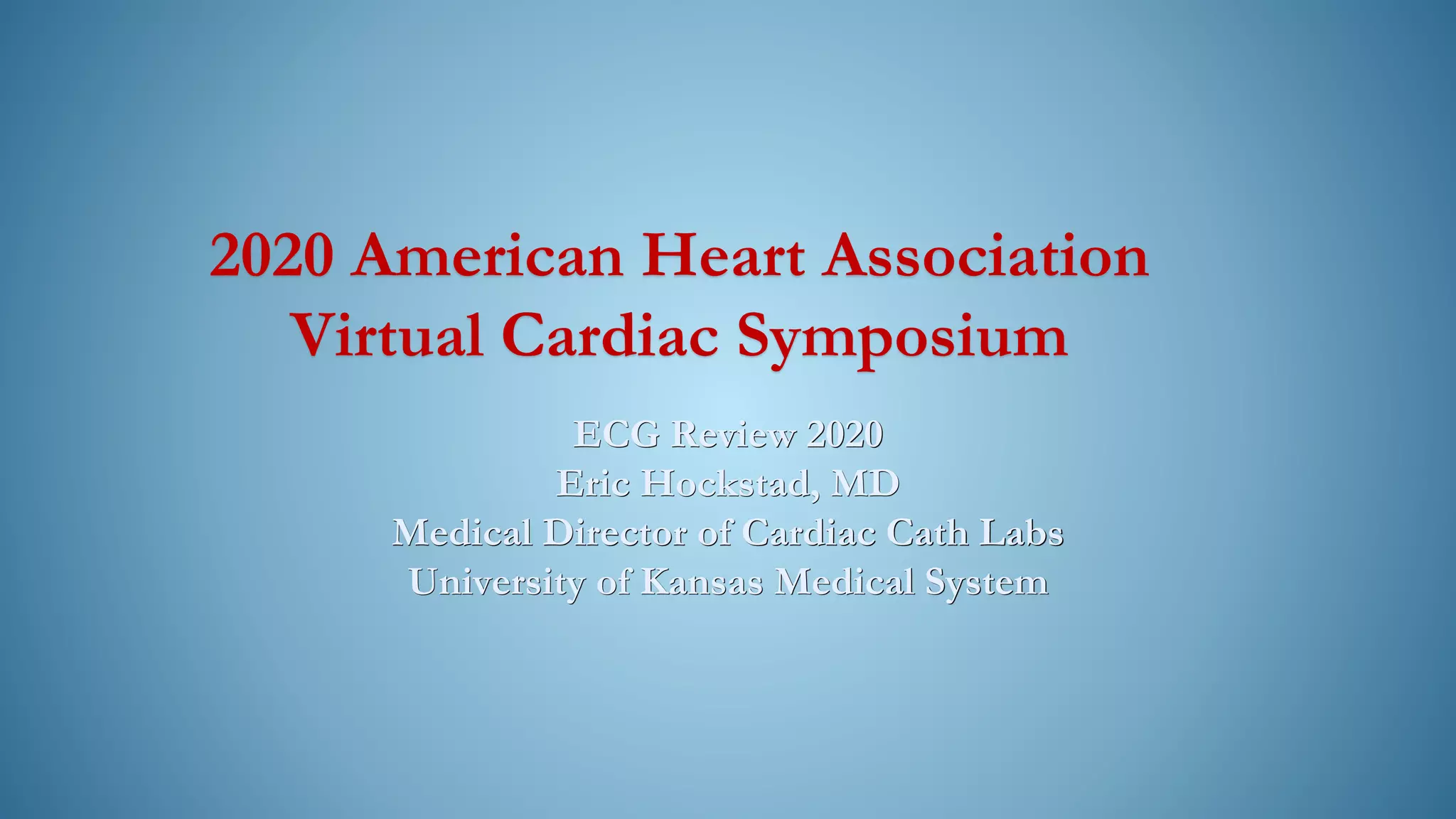 2020 American Heart Association
Virtual Cardiac Symposium

ECG Review 2020
Eric Hockstad, MD
Medical Director of Cardiac Cath Labs
University of Kansas Medical System